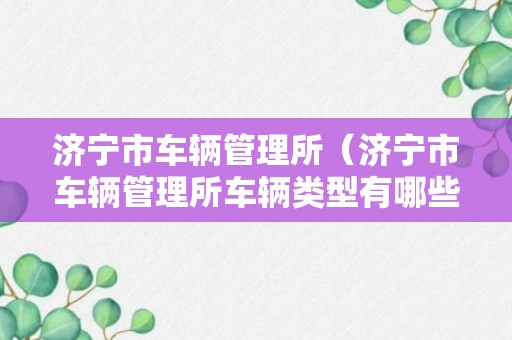 济宁市车辆管理所（济宁市车辆管理所车辆类型有哪些